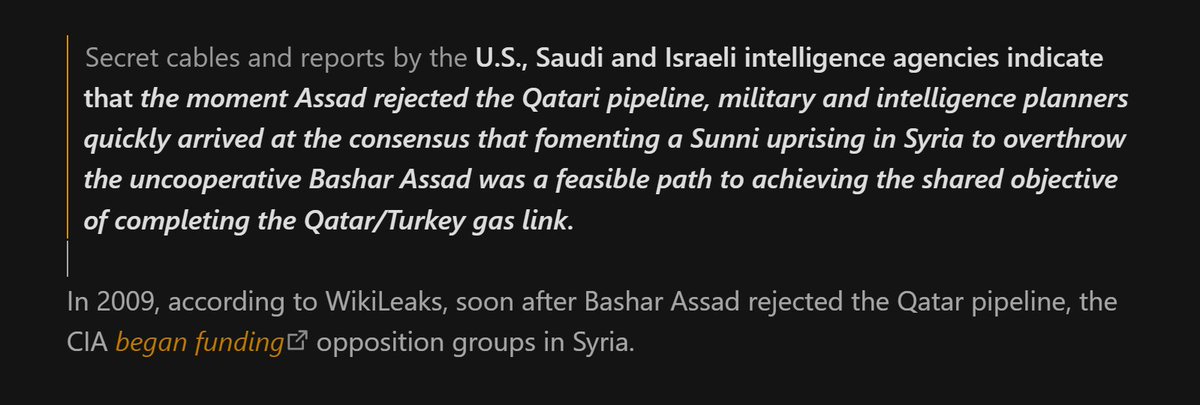 Secret cables and reports by the U.S., Saudi and Israeli intelligence agencies indicate that the moment Assad rejected the Qatari pipeline, military and intelligence planners quickly arrived at the consensus that fomenting a Sunni uprising in Syria to overthrow the uncooperative Bashar Assad was a feasible path to achieving the shared objective of completing the Qatar/Turkey gas link.

In 2009, according to WikiLeaks, soon after Bashar Assad rejected the Qatar pipeline, the CIA began funding opposition groups in Syria.